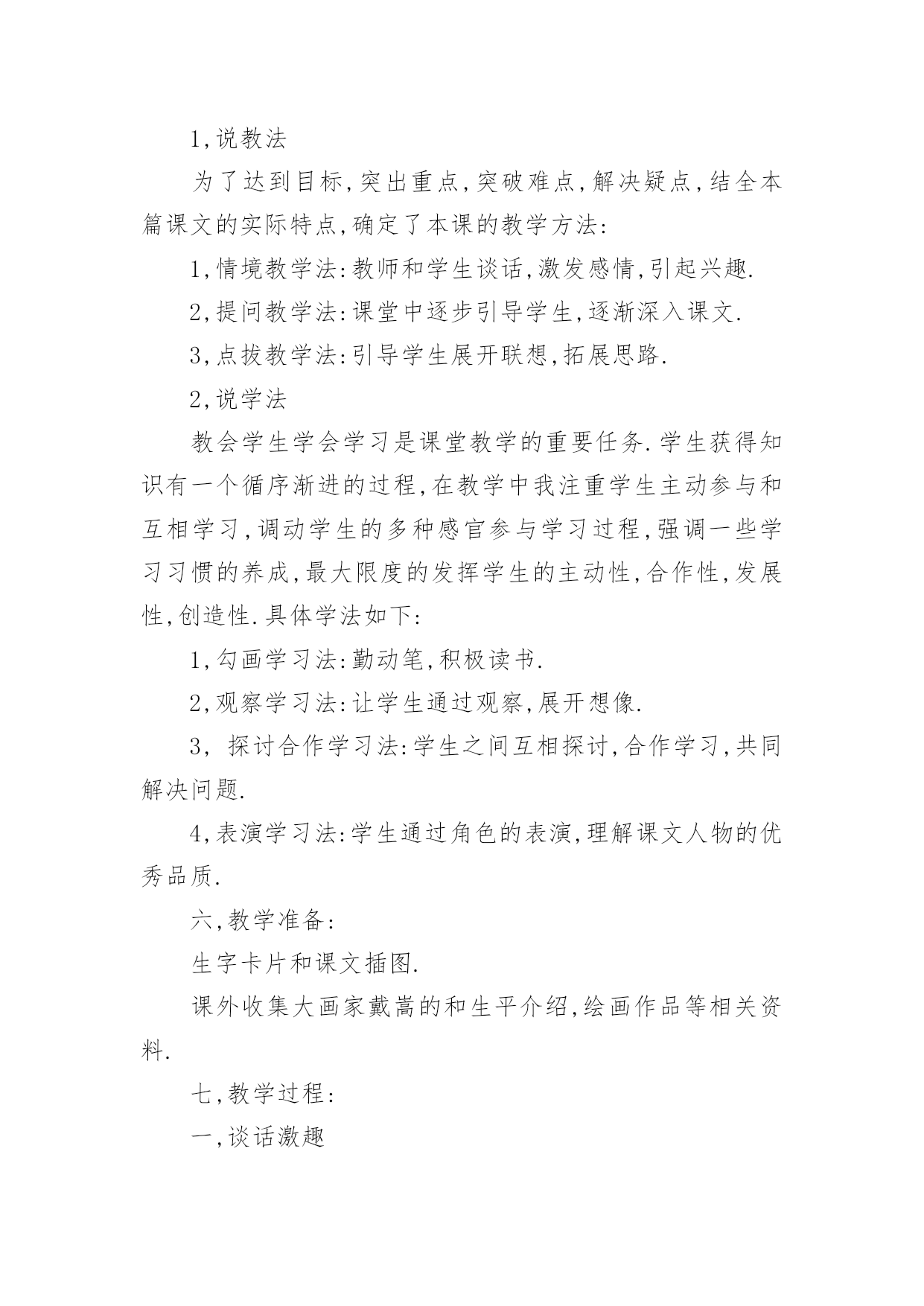 1,说教法

为了达到目标,突出重点,突破难点,解决疑点,结全本篇课文的实际特点,确定了本课的教学方法:

1,情境教学法:教师和学生谈话,激发感情,引起兴趣.

2,提问教学法:课堂中逐步引导学生,逐渐深入课文.

3,点拨教学法:引导学生展开联想,拓展思路.

2,说学法

教会学生学会学习是课堂教学的重要任务.学生获得知识有一个循序渐进的过程,在教学中我注重学生主动参与和互相学习,调动学生的多种感官参与学习过程,强调一些学习习惯的养成,最大限度的发挥学生的主动性,合作性,发展性,创造性.具体学法如下:

1,勾画学习法:勤动笔,积极读书.

2,观察学习法:让学生通过观察,展开想像.

3, 探讨合作学习法:学生之间互相探讨,合作学习,共同解决问题.

4,表演学习法:学生通过角色的表演,理解课文人物的优秀品质.

六,教学准备:

生字卡片和课文插图.

课外收集大画家戴嵩的和生平介绍,绘画作品等相关资料.

七,教学过程:

一,谈话激趣